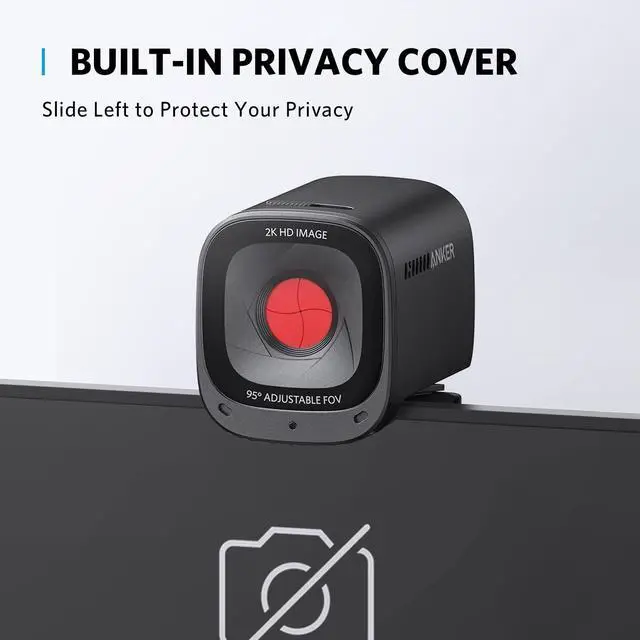 BUILT-IN PRIVACY COVER

Slide Left to Protect Your Privacy

2K HD IMAGE

ANKER

95° ADJUSTABLE FOV